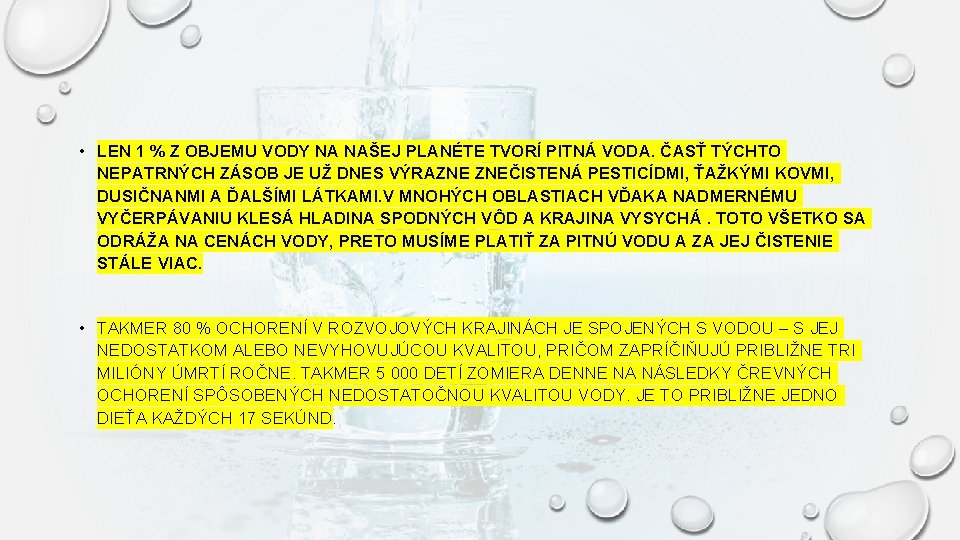 • LEN 1 % Z OBJEMU VODY NA NAŠEJ PLANÉTE TVORÍ PITNÁ VODA. ČASŤ TÝCHTO NEPATRNÝCH ZÁSOB JE UŽ DNES VÝRAZNE ZNEČISTENÁ PESTICÍDMI, ŤAŽKÝMI KOVMI, DUSIČNANMI A ĎALŠÍMI LÁTKAMI.V MNOHÝCH OBLASTIACH VĎAKA NADMERNÉMU VYČERPÁVANIU KLESÁ HLADINA SPODNÝCH VÔD A KRAJINA VYSYCHÁ . TOTO VŠETKO SA ODRÁŽA NA CENÁCH VODY, PRETO MUSÍME PLATIŤ ZA PITNÚ VODU A ZA JEJ ČISTENIE STÁLE VIAC.

• TAKMER 80 % OCHORENÍ V ROZVOJOVÝCH KRAJINÁCH JE SPOJENÝCH S VODOU – S JEJ NEDOSTATKOM ALEBO NEVYHOVUJÚCOU KVALITOU, PRIČOM ZAPRÍČIŇUJÚ PRIBLIŽNE TRI MILIÓNY ÚMRTÍ ROČNE. TAKMER 5 000 DETÍ ZOMIERA DENNE NA NÁSLEDKY ČREVNÝCH OCHORENÍ SPÔSOBENÝCH NEDOSTATOČNOU KVALITOU VODY. JE TO PRIBLIŽNE JEDNO DIEŤA KAŽDÝCH 17 SEKÚND.